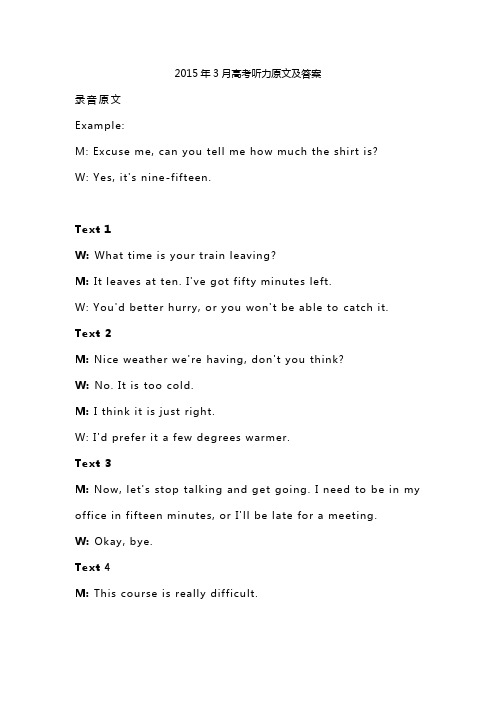 2015年3月高考听力原文及答案

录音原文

Example:

M: Excuse me, can you tell me how much the shirt is?

W: Yes, it's nine-fifteen.

Text 1

W: What time is your train leaving?

M: It leaves at ten. I've got fifty minutes left.

W: You'd better hurry, or you won't be able to catch it.

Text 2

M: Nice weather we're having, don't you think?

W: No. It is too cold.

M: I think it is just right.

W: I'd prefer it a few degrees warmer.

Text 3

M: Now, let's stop talking and get going. I need to be in my office in fifteen minutes, or I'll be late for a meeting.

W: Okay, bye.

Text 4

M: This course is really difficult.